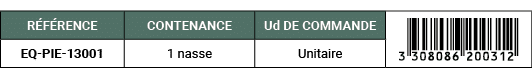 | RÉFÉRENCE | CONTENANCE | Ud DE COMMANDE | |
|---|---|---|---|
| EQ-PIE-13001 | 1 nasse | Unitaire | 3 308086 200312 |